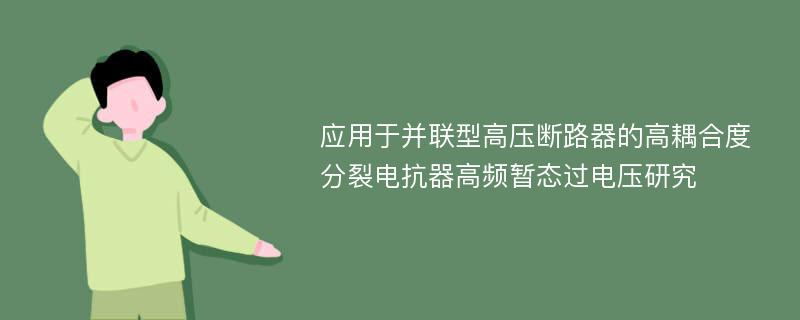 应用于并联型高压断路器的高耦合度分裂电抗器高频暂态过电压研究